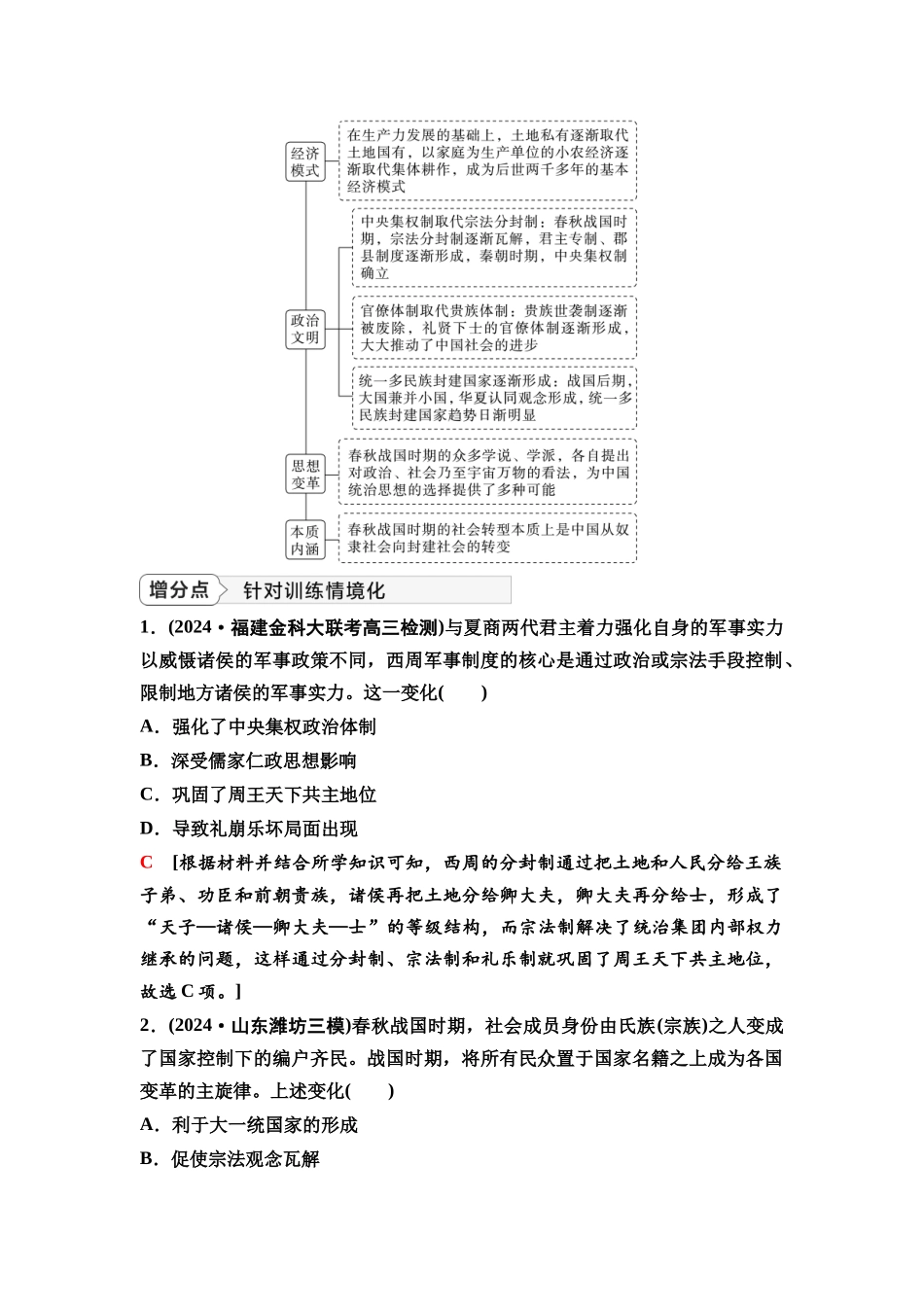 经济模式

在生产力发展的基础上，土地私有逐渐取代土地国有，以家庭为生产单位的小农经济逐渐取代集体耕作，成为后世两千多年的基本经济模式

政治文明

中央集权制取代宗法分封制：春秋战国时期，宗法分封制逐渐瓦解，君主专制、郡县制度逐渐形成，秦朝时期，中央集权制确立

官僚体制取代贵族体制：贵族世袭制逐渐被废除，礼贤下士的官僚体制逐渐形成，大大推动了中国社会的进步

统一多民族封建国家逐渐形成：战国后期，大国兼并小国，华夏认同观念形成，统一多民族封建国家趋势日渐明显

思想变革

春秋战国时期的众多学说、学派，各自提出对政治、社会乃至宇宙万物的看法，为中国统治思想的选择提供了多种可能

本质内涵

春秋战国时期的社会转型本质上是中国从奴隶社会向封建社会的转变

增分点 针对训练情境化

1．(2024·福建金科大联考高三检测)与夏商两代君主着力强化自身的军事实力以威慑诸侯的军事政策不同，西周军事制度的核心是通过政治或宗法手段控制、限制地方诸侯的军事实力。这一变化(　　)

A．强化了中央集权政治体制

B．深受儒家仁政思想影响

C．巩固了周王天下共主地位

D．导致礼崩乐坏局面出现

C　[根据材料并结合所学知识可知，西周的分封制通过把土地和人民分给王族子弟、功臣和前朝贵族，诸侯再把土地分给卿大夫，卿大夫再分给士，形成了“天子—诸侯—卿大夫—士”的等级结构，而宗法制解决了统治集团内部权力继承的问题，这样通过分封制、宗法制和礼乐制就巩固了周王天下共主地位，故选C项。]

2．(2024·山东潍坊三模)春秋战国时期，社会成员身份由氏族(宗族)之人变成了国家控制下的编户齐民。战国时期，将所有民众置于国家名籍之上成为各国变革的主旋律。上述变化(　　)

A．利于大一统国家的形成

B．促使宗法观念瓦解